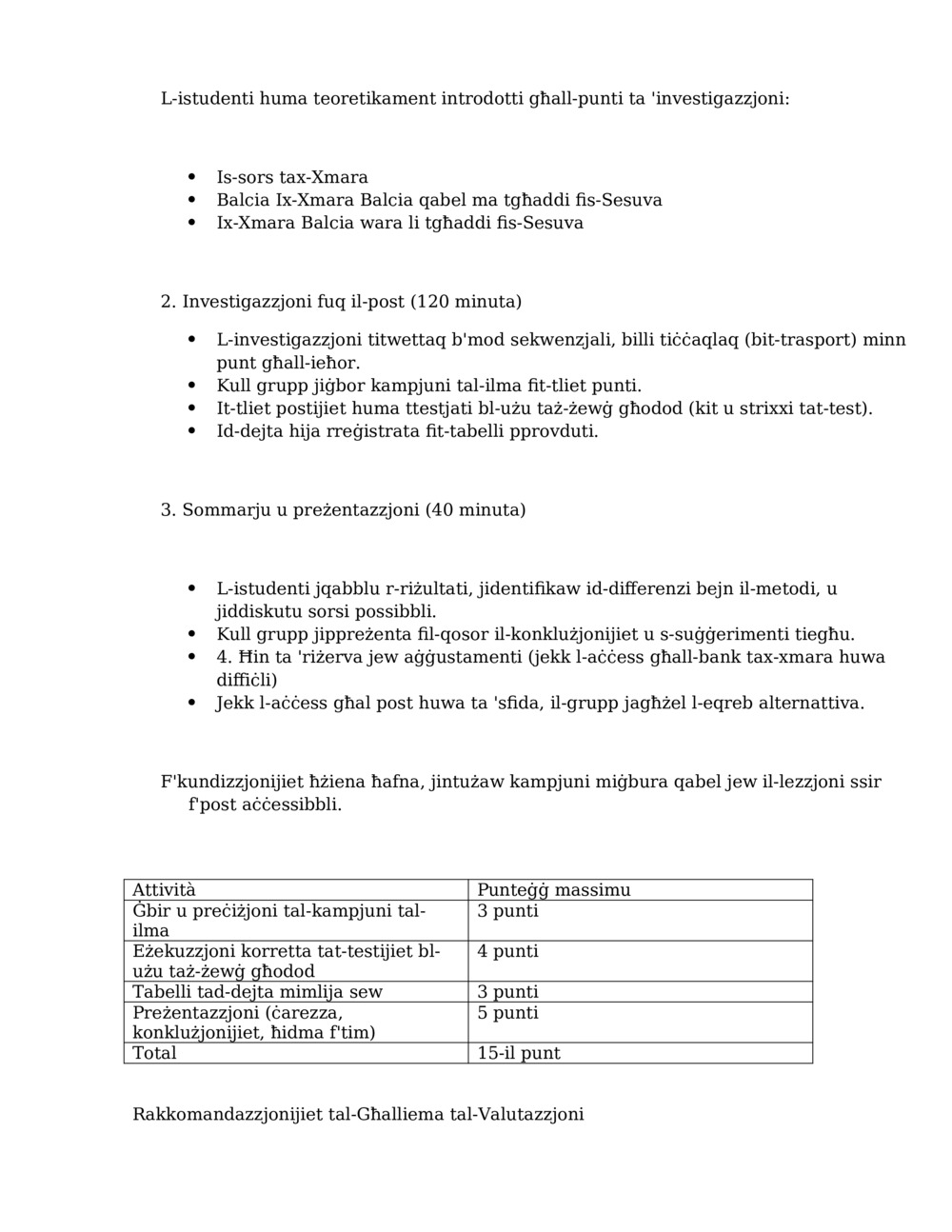 L-istudenti huma teoretikament introdotti għall-punti ta 'investigazzjoni:

- Is-sors tax-Xmara
- Balcia Ix-Xmara Balcia qabel ma tgħaddi fis-Sesuva
- Ix-Xmara Balcia wara li tgħaddi fis-Sesuva

2. Investigazzjoni fuq il-post (120 minuta)

- L-investigazzjoni titwettaq b'mod sekwenzjali, billi tiċċaqlaq (bit-trasport) minn punt għall-ieħor.
- Kull grupp jiġbor kampjuni tal-ilma fit-tliet punti.
- It-tliet postijiet huma ttestjati bl-użu taż-żewġ għodod (kit u strixxi tat-test).
- Id-dejta hija rreġistrata fit-tabelli pprovduti.

3. Sommarju u preżentazzjoni (40 minuta)

- L-istudenti jqabblu r-riżultati, jidentifikaw id-differenzi bejn il-metodi, u jiddiskutu sorsi possibbli.
- Kull grupp jippreżenta fil-qosor il-konklużjonijiet u s-suġġerimenti tiegħu.
- 4. Ħin ta 'riżerva jew aġġustamenti (jekk l-aċċess għall-bank tax-xmara huwa diffiċli)
- Jekk l-aċċess għal post huwa ta 'sfida, il-grupp jagħżel l-eqreb alternattiva.

F'kundizzjonijiet ħżiena ħafna, jintużaw kampjuni miġbura qabel jew il-lezzjoni ssir f'post aċċessibbli.

| Attività | Punteġġ massimu |
|---|---|
| Ġbir u preċiżjoni tal-kampjuni tal-ilma | 3 punti |
| Eżekuzzjoni korretta tat-testijiet bl-użu taż-żewġ għodod | 4 punti |
| Tabelli tad-dejta mimlija sew | 3 punti |
| Preżentazzjoni (ċarezza, konklużjonijiet, ħidma f'tim) | 5 punti |
| Total | 15-il punt |

Rakkomandazzjonijiet tal-Għalliema tal-Valutazzjoni